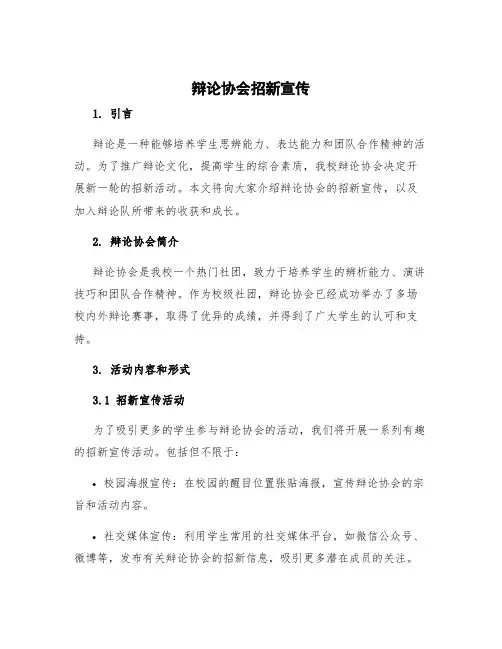 辩论协会招新宣传

1. 引言

辩论是一种能够培养学生思辨能力、表达能力和团队合作精神的活动。为了推广辩论文化，提高学生的综合素质，我校辩论协会决定开展新一轮的招新活动。本文将向大家介绍辩论协会的招新宣传，以及加入辩论队所带来的收获和成长。

2. 辩论协会简介

辩论协会是我校一个热门社团，致力于培养学生的辨析能力、演讲技巧和团队合作精神。作为校级社团，辩论协会已经成功举办了多场校内外辩论赛事，取得了优异的成绩，并得到了广大学生的认可和支持。

3. 活动内容和形式

3.1 招新宣传活动

为了吸引更多的学生参与辩论协会的活动，我们将开展一系列有趣的招新宣传活动。包括但不限于：

• 校园海报宣传：在校园的醒目位置张贴海报，宣传辩论协会的宗旨和活动内容。

• 社交媒体宣传：利用学生常用的社交媒体平台，如微信公众号、微博等，发布有关辩论协会的招新信息，吸引更多潜在成员的关注。